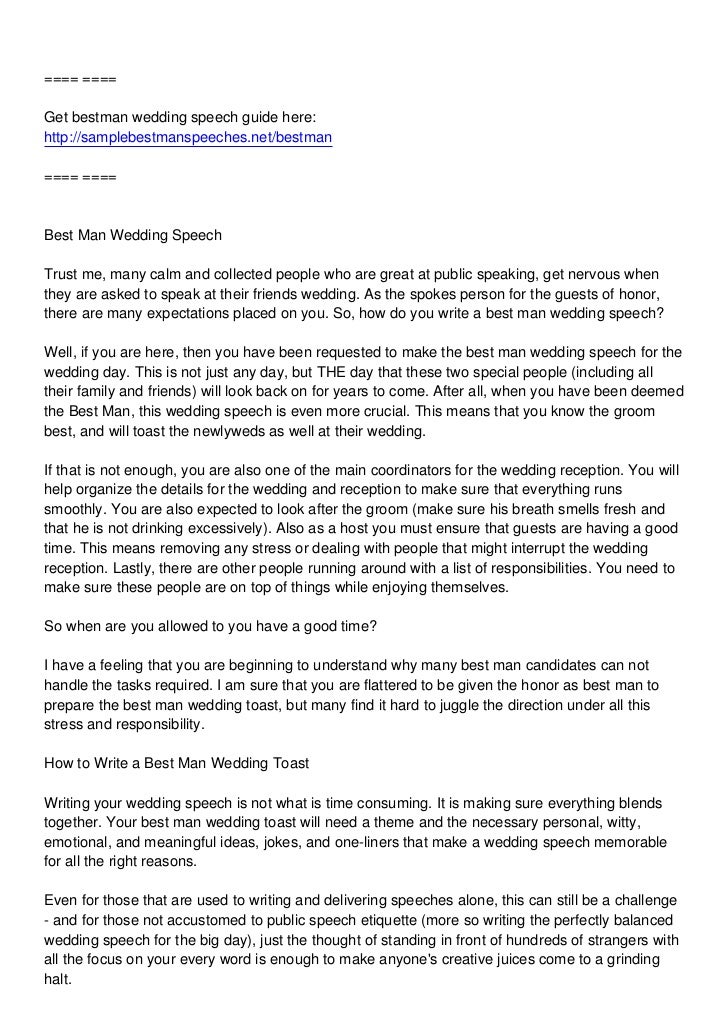 ==== ====

Get bestman wedding speech guide here:
http://samplebestmanspeeches.net/bestman

==== ====

Best Man Wedding Speech

Trust me, many calm and collected people who are great at public speaking, get nervous when they are asked to speak at their friends wedding. As the spokes person for the guests of honor, there are many expectations placed on you. So, how do you write a best man wedding speech?

Well, if you are here, then you have been requested to make the best man wedding speech for the wedding day. This is not just any day, but THE day that these two special people (including all their family and friends) will look back on for years to come. After all, when you have been deemed the Best Man, this wedding speech is even more crucial. This means that you know the groom best, and will toast the newlyweds as well at their wedding.

If that is not enough, you are also one of the main coordinators for the wedding reception. You will help organize the details for the wedding and reception to make sure that everything runs smoothly. You are also expected to look after the groom (make sure his breath smells fresh and that he is not drinking excessively). Also as a host you must ensure that guests are having a good time. This means removing any stress or dealing with people that might interrupt the wedding reception. Lastly, there are other people running around with a list of responsibilities. You need to make sure these people are on top of things while enjoying themselves.

So when are you allowed to you have a good time?

I have a feeling that you are beginning to understand why many best man candidates can not handle the tasks required. I am sure that you are flattered to be given the honor as best man to prepare the best man wedding toast, but many find it hard to juggle the direction under all this stress and responsibility.

How to Write a Best Man Wedding Toast

Writing your wedding speech is not what is time consuming. It is making sure everything blends together. Your best man wedding toast will need a theme and the necessary personal, witty, emotional, and meaningful ideas, jokes, and one-liners that make a wedding speech memorable for all the right reasons.

Even for those that are used to writing and delivering speeches alone, this can still be a challenge - and for those not accustomed to public speech etiquette (more so writing the perfectly balanced wedding speech for the big day), just the thought of standing in front of hundreds of strangers with all the focus on your every word is enough to make anyone's creative juices come to a grinding halt.